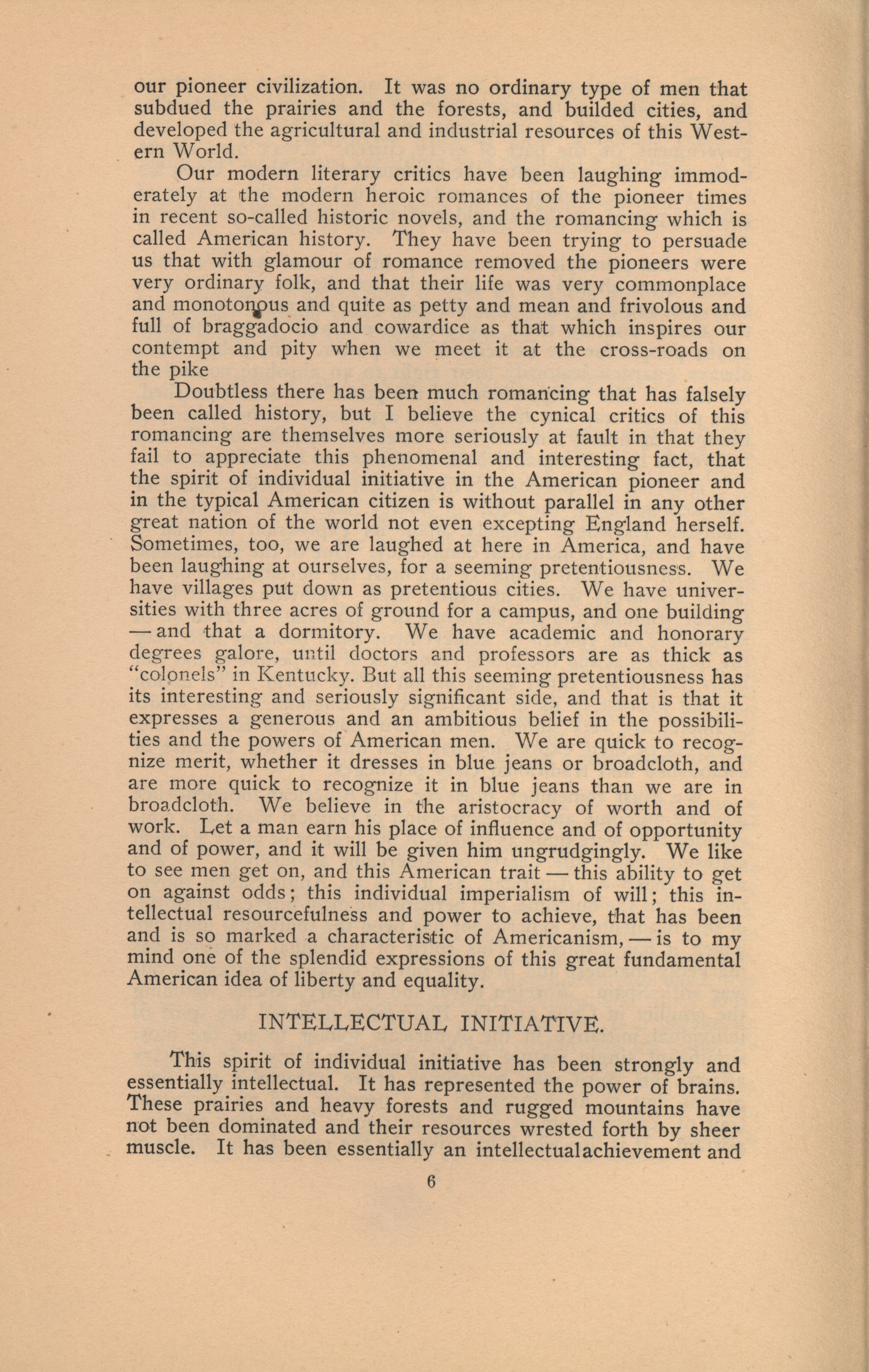 our pioneer civilization. It was no ordinary type of men that subdued the prairies and the forests, and builded cities, and developed the agricultural and industrial resources of this Western World.

Our modern literary critics have been laughing immoderately at the modern heroic romances of the pioneer times in recent so-called historic novels, and the romancing which is called American history. They have been trying to persuade us that with glamour of romance removed the pioneers were very ordinary folk, and that their life was very commonplace and monotonous and quite as petty and mean and frivolous and full of braggadocio and cowardice as that which inspires our contempt and pity when we meet it at the cross-roads on the pike

Doubtless there has been much romancing that has falsely been called history, but I believe the cynical critics of this romancing are themselves more seriously at fault in that they fail to appreciate this phenomenal and interesting fact, that the spirit of individual initiative in the American pioneer and in the typical American citizen is without parallel in any other great nation of the world not even excepting England herself. Sometimes, too, we are laughed at here in America, and have been laughing at ourselves, for a seeming pretentiousness. We have villages put down as pretentious cities. We have universities with three acres of ground for a campus, and one building — and that a dormitory. We have academic and honorary degrees galore, until doctors and professors are as thick as "colonels" in Kentucky. But all this seeming pretentiousness has its interesting and seriously significant side, and that is that it expresses a generous and an ambitious belief in the possibilities and the powers of American men. We are quick to recognize merit, whether it dresses in blue jeans or broadcloth, and are more quick to recognize it in blue jeans than we are in broadcloth. We believe in the aristocracy of worth and of work. Let a man earn his place of influence and of opportunity and of power, and it will be given him ungrudgingly. We like to see men get on, and this American trait — this ability to get on against odds; this individual imperialism of will; this intellectual resourcefulness and power to achieve, that has been and is so marked a characteristic of Americanism, — is to my mind one of the splendid expressions of this great fundamental American idea of liberty and equality.

INTELLECTUAL INITIATIVE.

This spirit of individual initiative has been strongly and essentially intellectual. It has represented the power of brains. These prairies and heavy forests and rugged mountains have not been dominated and their resources wrested forth by sheer muscle. It has been essentially an intellectualachievement and

6